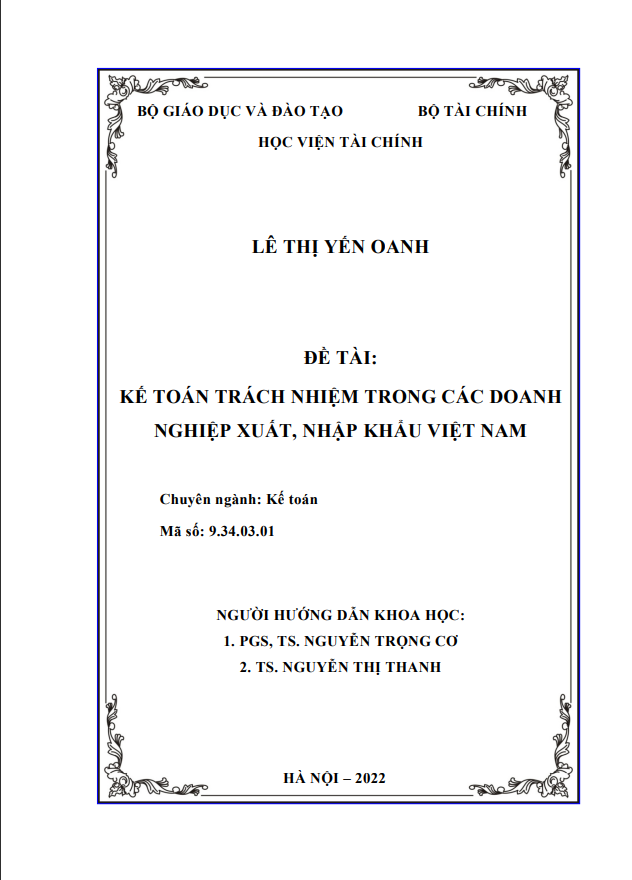 BỘ GIÁO DỤC VÀ ĐÀO TẠO BỘ TÀI CHÍNH

HỌC VIỆN TÀI CHÍNH

LÊ THỊ YẾN OANH

ĐỀ TÀI:

KẾ TOÁN TRÁCH NHIỆM TRONG CÁC DOANH NGHIỆP XUẤT, NHẬP KHẨU VIỆT NAM

Chuyên ngành: Kế toán

Mã số: 9.34.03.01

NGƯỜI HƯỚNG DẪN KHOA HỌC:

1. PGS, TS. NGUYỄN TRỌNG CƠ

2. TS. NGUYỄN THỊ THANH

HÀ NỘI – 2022